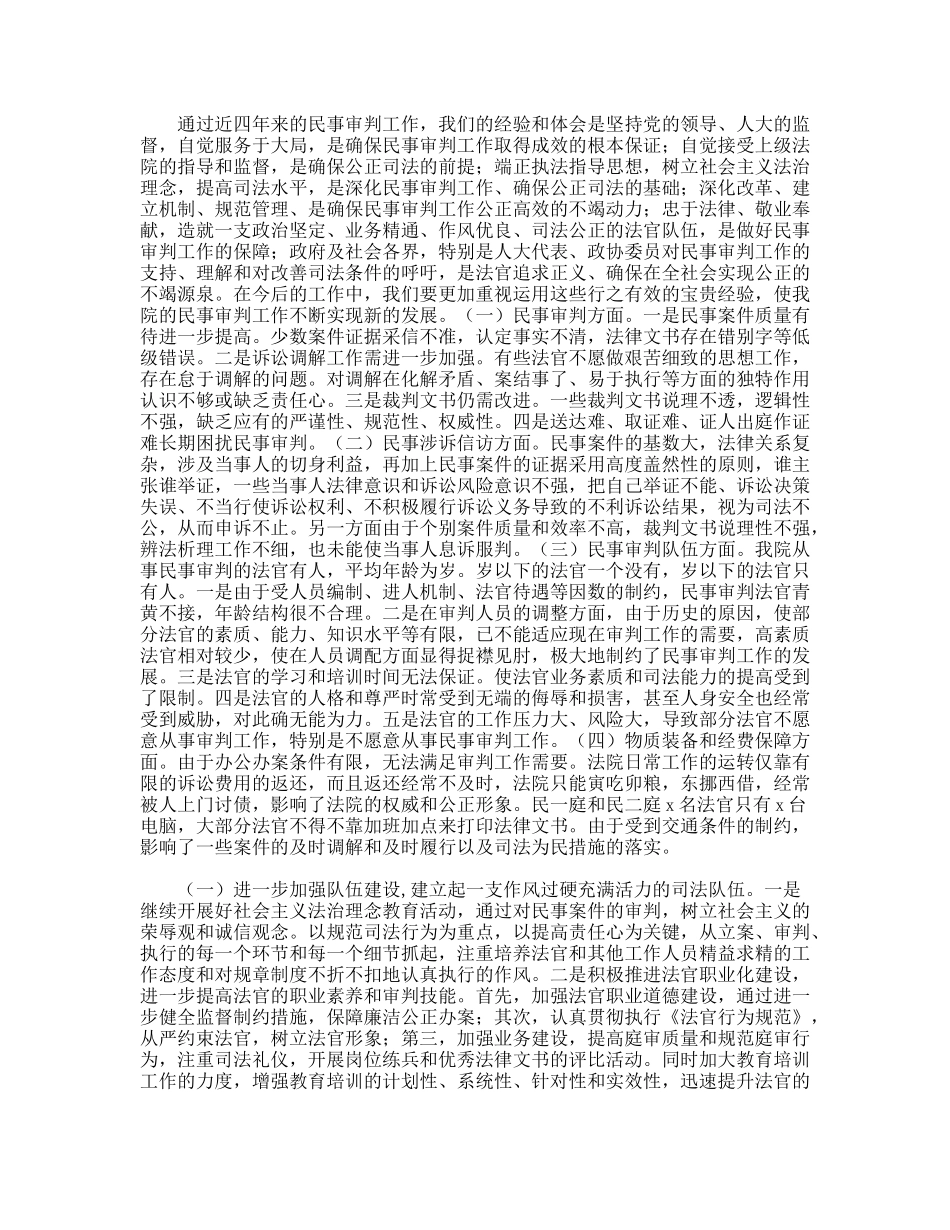 通过近四年来的民事审判工作，我们的经验和体会是坚持党的领导、人大的监督，自觉服务于大局，是确保民事审判工作取得成效的根本保证；自觉接受上级法院的指导和监督，是确保公正司法的前提；端正执法指导思想，树立社会主义法治理念，提高司法水平，是深化民事审判工作、确保公正司法的基础；深化改革、建立机制、规范管理、是确保民事审判工作公正高效的不竭动力；忠于法律、敬业奉献，造就一支政治坚定、业务精通、作风优良、司法公正的法官队伍，是做好民事审判工作的保障；政府及社会各界，特别是人大代表、政协委员对民事审判工作的支持、理解和对改善司法条件的呼吁，是法官追求正义、确保在全社会实现公正的不竭源泉。在今后的工作中，我们要更加重视运用这些行之有效的宝贵经验，使我院的民事审判工作不断实现新的发展。（一）民事审判方面。一是民事案件质量有待进一步提高。少数案件证据采信不准，认定事实不清，法律文书存在错别字等低级错误。二是诉讼调解工作需进一步加强。有些法官不愿做艰苦细致的思想工作，存在怠于调解的问题。对调解在化解矛盾、案结事了、易于执行等方面的独特作用认识不够或缺乏责任心。三是裁判文书仍需改进。一些裁判文书说理不透，逻辑性不强，缺乏应有的严谨性、规范性、权威性。四是送达难、取证难、证人出庭作证难长期困扰民事审判。（二）民事涉诉信访方面。民事案件的基数大，法律关系复杂，涉及当事人的切身利益，再加上民事案件的证据采用高度盖然性的原则，谁主张谁举证，一些当事人法律意识和诉讼风险意识不强，把自己举证不能、诉讼决策失误、不当行使诉讼权利、不积极履行诉讼义务导致的不利诉讼结果，视为司法不公，从而申诉不止。另一方面由于个别案件质量和效率不高，裁判文书说理性不强，辨法析理工作不细，也未能使当事人息诉服判。（三）民事审判队伍方面。我院从事民事审判的法官有人，平均年龄为岁。岁以下的法官一个没有，岁以下的法官只有人。一是由于受人员编制、进人机制、法官待遇等因数的制约，民事审判法官青黄不接，年龄结构很不合理。二是在审判人员的调整方面，由于历史的原因，使部分法官的素质、能力、知识水平等有限，已不能适应现在审判工作的需要，高素质法官相对较少，使在人员调配方面显得捉襟见肘，极大地制约了民事审判工作的发展。三是法官的学习和培训时间无法保证。使法官业务素质和司法能力的提高受到了限制。四是法官的人格和尊严时常受到无端的侮辱和损害，甚至人身安全也经常受到威胁，对此确无能为力。五是法官的工作压力大、风险大，导致部分法官不愿意从事审判工作，特别是不愿意从事民事审判工作。（四）物质装备和经费保障方面。由于办公办案条件有限，无法满足审判工作需要。法院日常工作的运转仅靠有限的诉讼费用的返还，而且返还经常不及时，法院只能寅吃卯粮，东挪西借，经常被人上门讨债，影响了法院的权威和公正形象。民一庭和民二庭 x 名法官只有 x 台电脑，大部分法官不得不靠加班加点来打印法律文书。由于受到交通条件的制约，影响了一些案件的及时调解和及时履行以及司法为民措施的落实。

（一）进一步加强队伍建设，建立起一支作风过硬充满活力的司法队伍。一是继续开展好社会主义法治理念教育活动，通过对民事案件的审判，树立社会主义的荣辱观和诚信观念。以规范司法行为为重点，以提高责任心为关键，从立案、审判、执行的每一个环节和每一个细节抓起，注重培养法官和其他工作人员精益求精的工作态度和对规章制度不折不扣地认真执行的作风。二是积极推进法官职业化建设，进一步提高法官的职业素养和审判技能。首先，加强法官职业道德建设，通过进一步健全监督制约措施，保障廉洁公正办案；其次，认真贯彻执行《法官行为规范》，从严约束法官，树立法官形象；第三，加强业务建设，提高庭审质量和规范庭审行为，注重司法礼仪，开展岗位练兵和优秀法律文书的评比活动。同时加大教育培训工作的力度，增强教育培训的计划性、系统性、针对性和实效性，迅速提升法官的